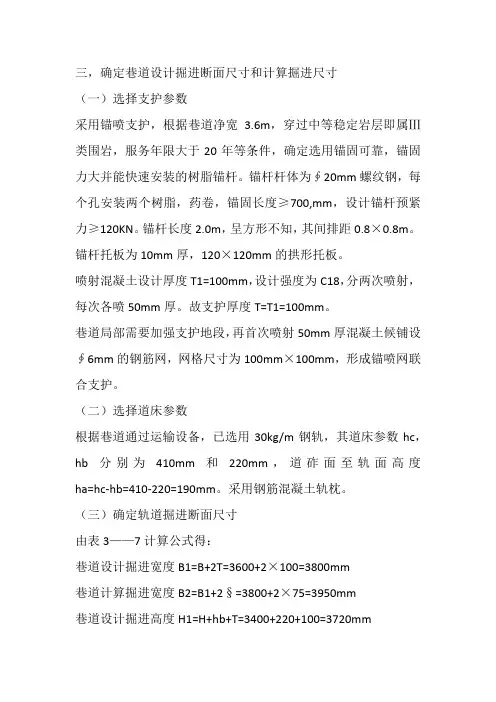 三，确定巷道设计掘进断面尺寸和计算掘进尺寸

（一）选择支护参数

采用锚喷支护，根据巷道净宽 3.6m，穿过中等稳定岩层即属Ⅲ类围岩，服务年限大于 20 年等条件，确定选用锚固可靠，锚固力大并能快速安装的树脂锚杆。锚杆杆体为∮20mm 螺纹钢，每个孔安装两个树脂，药卷，锚固长度≥700,mm，设计锚杆预紧力≥120KN。锚杆长度 2.0m，呈方形不知，其间排距 0.8×0.8m。锚杆托板为 10mm 厚，120×120mm 的拱形托板。

喷射混凝土设计厚度 T1=100mm，设计强度为 C18，分两次喷射，每次各喷 50mm 厚。故支护厚度 T=T1=100mm。

巷道局部需要加强支护地段，再首次喷射 50mm 厚混凝土候铺设∮6mm 的钢筋网，网格尺寸为 100mm×100mm，形成锚喷网联合支护。

（二）选择道床参数

根据巷道通过运输设备，已选用 30kg/m 钢轨，其道床参数 hc，hb 分别为 410mm 和 220mm，道砟面至轨面高度 ha=hc-hb=410-220=190mm。采用钢筋混凝土轨枕。

（三）确定轨道掘进断面尺寸

由表 3——7 计算公式得：

巷道设计掘进宽度 B1=B+2T=3600+2×100=3800mm

巷道计算掘进宽度 B2=B1+2§=3800+2×75=3950mm

巷道设计掘进高度 H1=H+hb+T=3400+220+100=3720mm